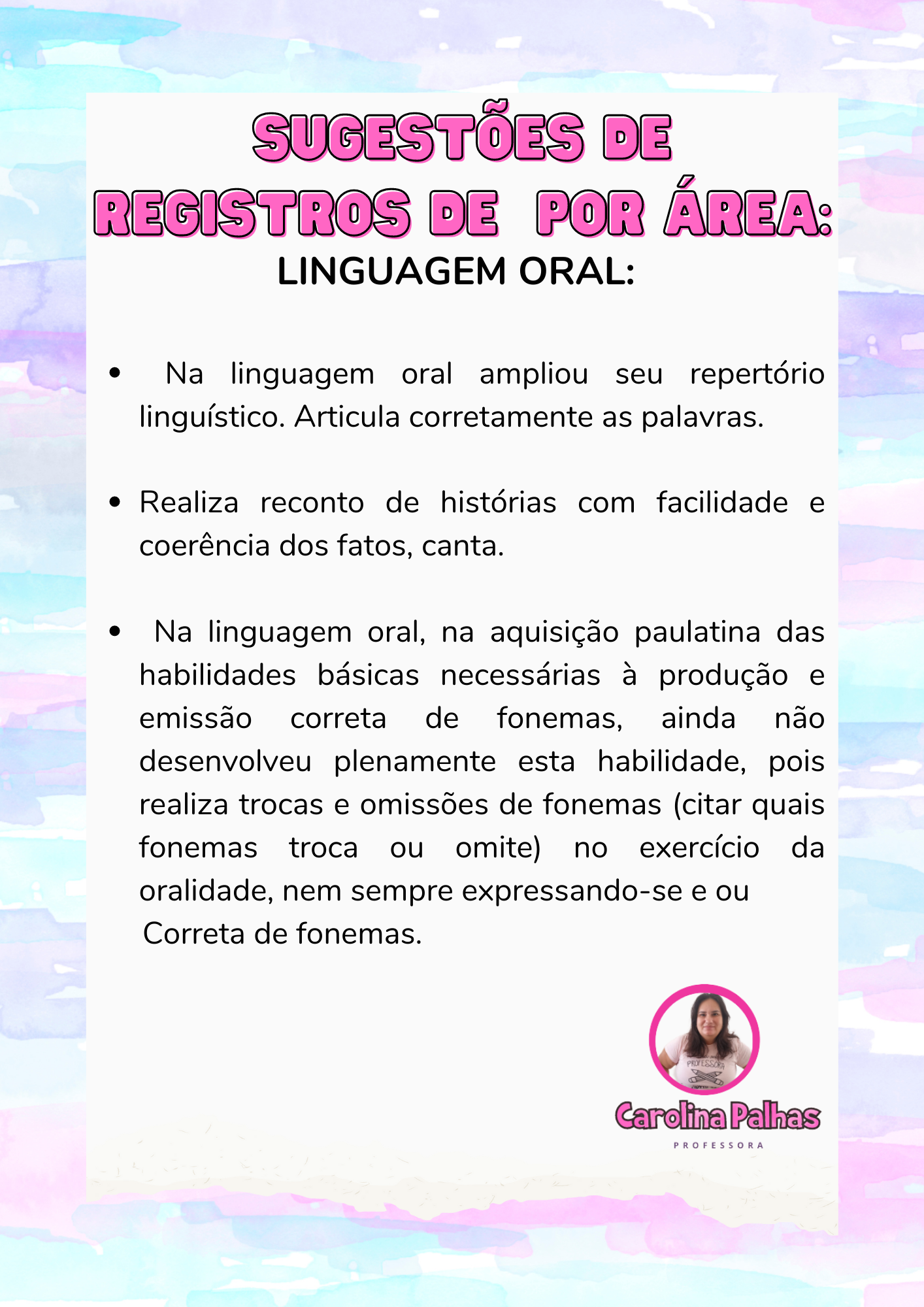 SUGESTÕES DE
REGISTROS DE POR ÁREA:
LINGUAGEM ORAL:

• Na linguagem oral ampliou seu repertório linguístico. Articula corretamente as palavras.

• Realiza reconto de histórias com facilidade e coerência dos fatos, canta.

• Na linguagem oral, na aquisição paulatina das habilidades básicas necessárias à produção e emissão correta de fonemas, ainda não desenvolveu plenamente esta habilidade, pois realiza trocas e omissões de fonemas (citar quais fonemas troca ou omite) no exercício da oralidade, nem sempre expressando-se e ou Correta de fonemas.

Carolina Palhas
PROFESSORA